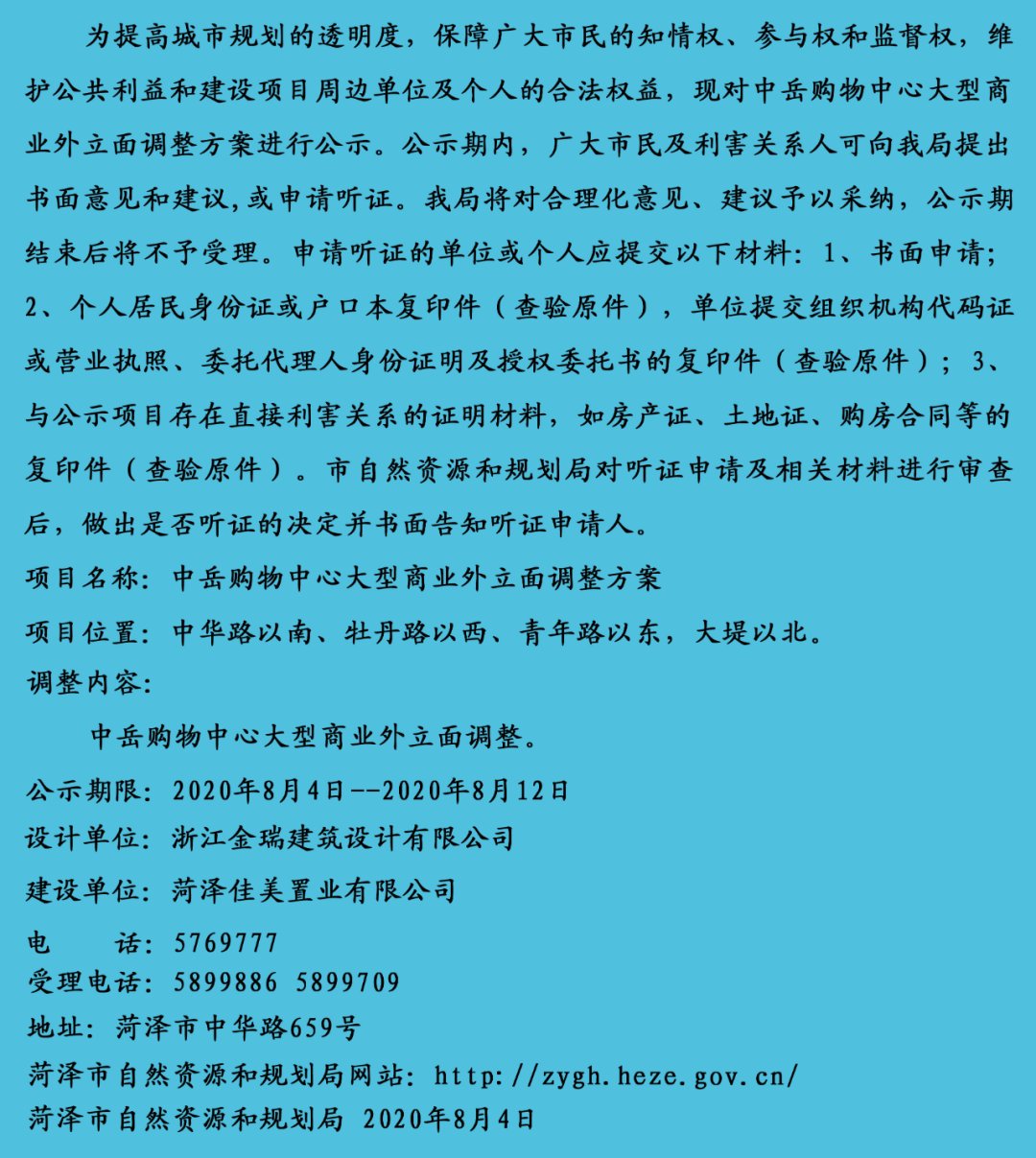 为提高城市规划的透明度，保障广大市民的知情权、参与权和监督权，维护公共利益和建设项目周边单位及个人的合法权益，现对中岳购物中心大型商业外立面调整方案进行公示。公示期内，广大市民及利害关系人可向我局提出书面意见和建议,或申请听证。我局将对合理化意见、建议予以采纳，公示期结束后将不予受理。申请听证的单位或个人应提交以下材料：1、书面申请；2、个人居民身份证或户口本复印件（查验原件），单位提交组织机构代码证或营业执照、委托代理人身份证明及授权委托书的复印件（查验原件）；3、与公示项目存在直接利害关系的证明材料，如房产证、土地证、购房合同等的复印件（查验原件）。市自然资源和规划局对听证申请及相关材料进行审查后，做出是否听证的决定并书面告知听证申请人。

项目名称：中岳购物中心大型商业外立面调整方案

项目位置：中华路以南、牡丹路以西、青年路以东，大堤以北。

调整内容：

中岳购物中心大型商业外立面调整。

公示期限：2020年8月4日--2020年8月12日

设计单位：浙江金瑞建筑设计有限公司

建设单位：菏泽佳美置业有限公司

电　　话：5769777

受理电话：5899886 5899709

地址：菏泽市中华路659号

菏泽市自然资源和规划局网站：http://zygh.heze.gov.cn/

菏泽市自然资源和规划局 2020年8月4日